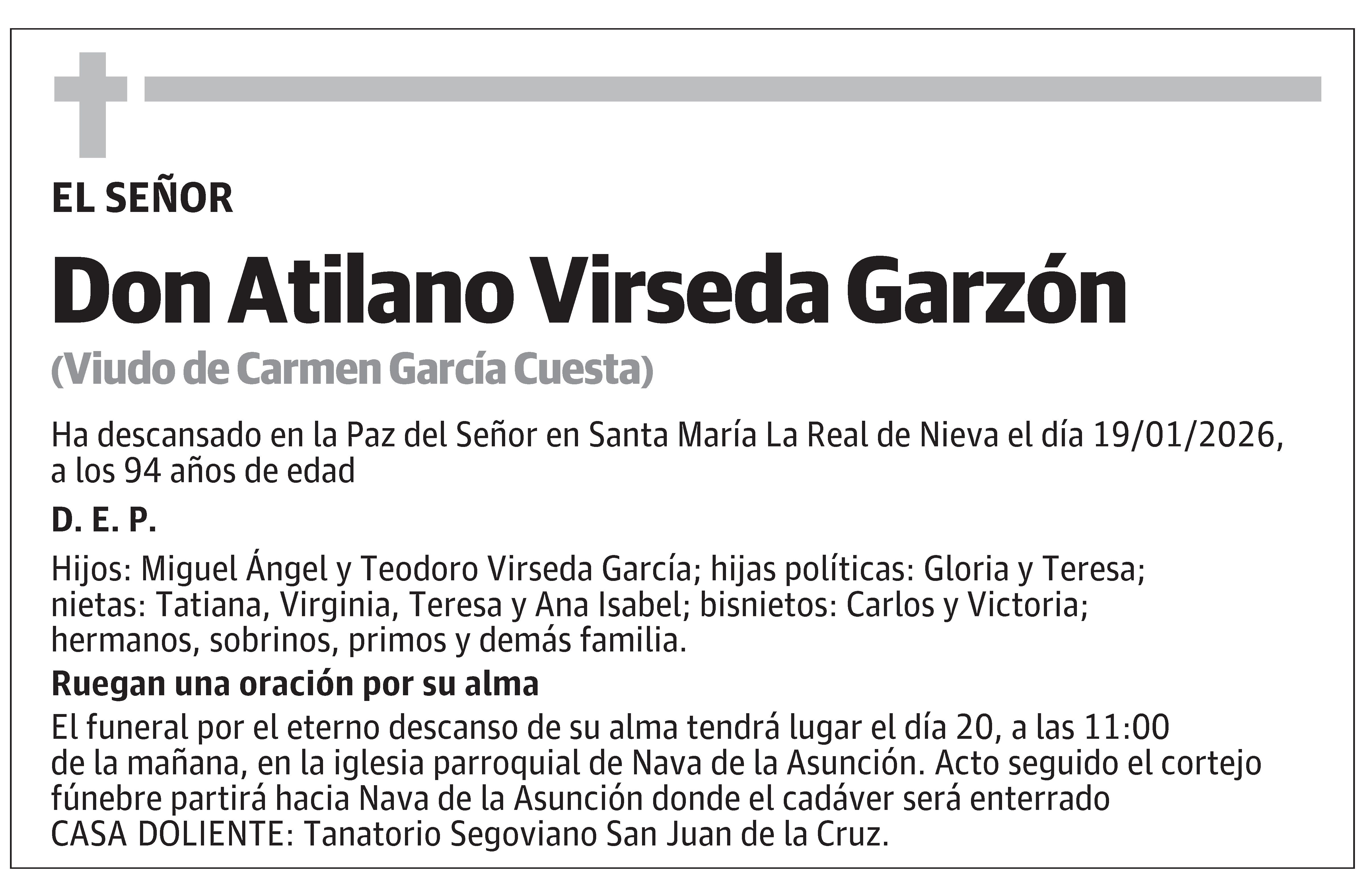 EL SEÑOR

Don Atilano Virseda Garzón

(Viudo de Carmen García Cuesta)

Ha descansado en la Paz del Señor en Santa María La Real de Nieva el día 19/01/2026, a los 94 años de edad

D. E. P.

Hijos: Miguel Ángel y Teodoro Virseda García; hijas políticas: Gloria y Teresa; nietas: Tatiana, Virginia, Teresa y Ana Isabel; bisnietos: Carlos y Victoria; hermanos, sobrinos, primos y demás familia.

Ruegan una oración por su alma

El funeral por el eterno descanso de su alma tendrá lugar el día 20, a las 11:00 de la mañana, en la iglesia parroquial de Nava de la Asunción. Acto seguido el cortejo fúnebre partirá hacia Nava de la Asunción donde el cadáver será enterrado
CASA DOLIENTE: Tanatorio Segoviano San Juan de la Cruz.